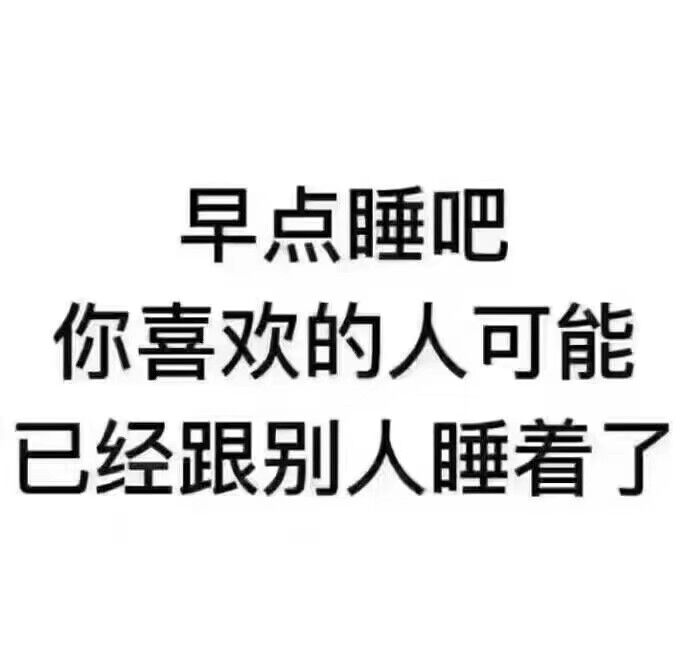 早点睡吧
你喜欢的人可能
已经跟别人睡着了